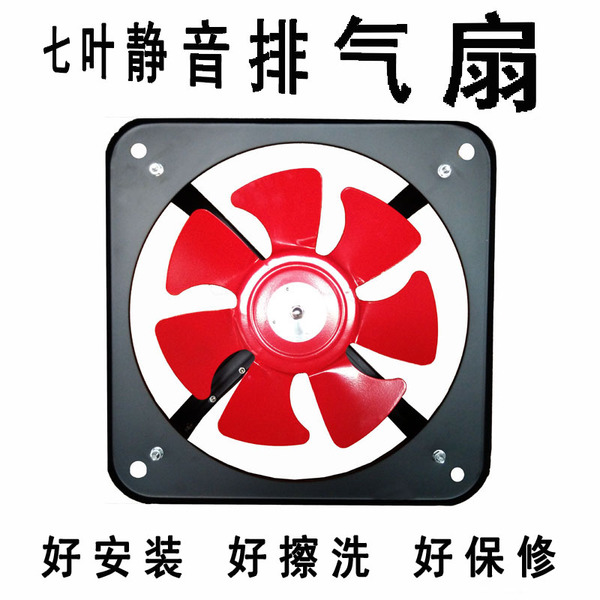 七叶静音排气扇

好安装 好擦洗 好保修